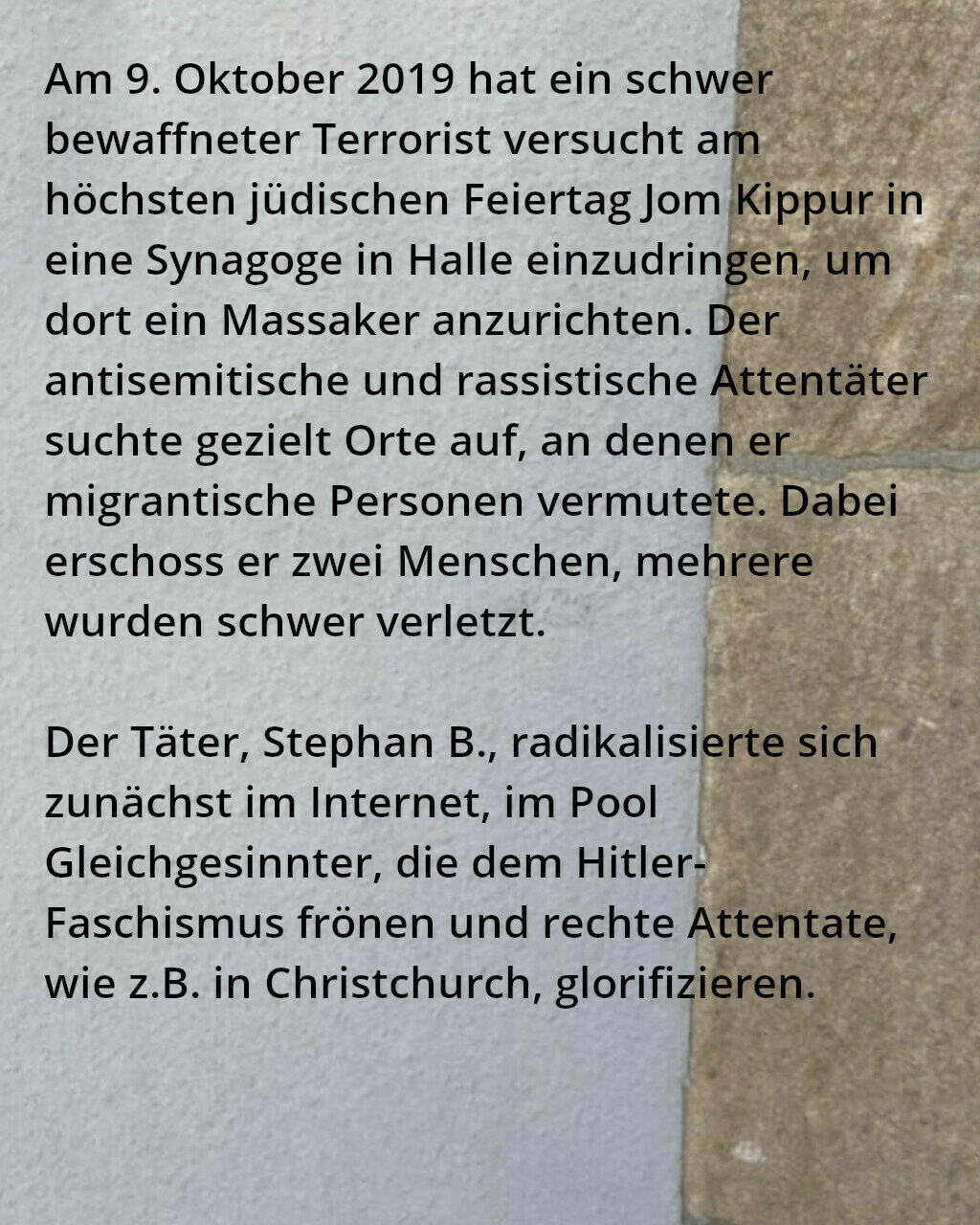 Am 9. Oktober 2019 hat ein schwer bewaffneter Terrorist versucht am höchsten jüdischen Feiertag Jom Kippur in eine Synagoge in Halle einzudringen, um dort ein Massaker anzurichten. Der antisemitische und rassistische Attentäter suchte gezielt Orte auf, an denen er migrantische Personen vermutete. Dabei erschoss er zwei Menschen, mehrere wurden schwer verletzt.

Der Täter, Stephan B., radikalisierte sich zunächst im Internet, im Pool Gleichgesinnter, die dem Hitler-Faschismus frönen und rechte Attentate, wie z.B. in Christchurch, glorifizieren.